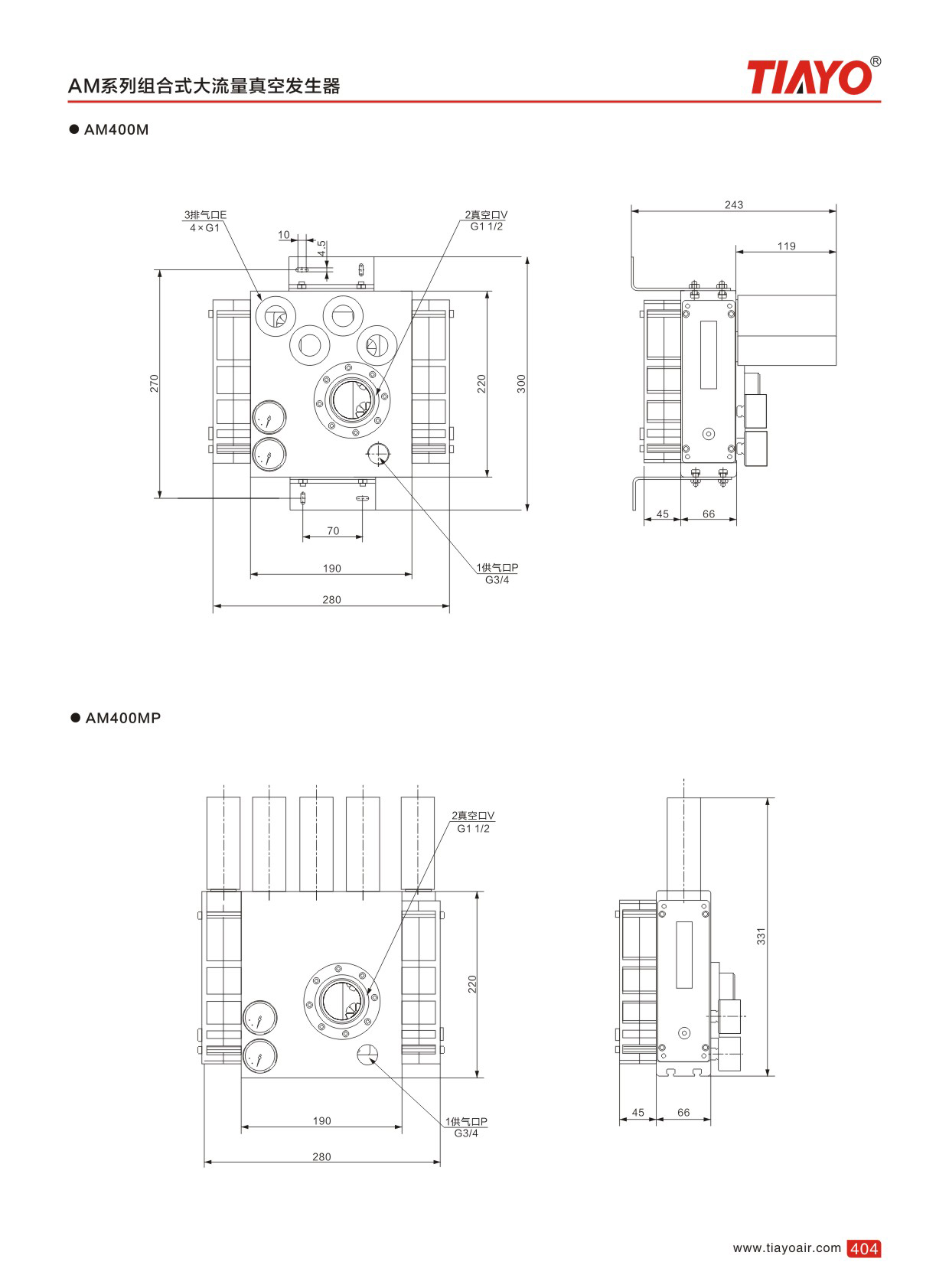 AM系列组合式大流量真空发生器

TIAYO®

● AM400M

3排气口E
4×G1

10

4.5

2真空口V
G1 1/2

270

220

300

70

190

280

1供气口P
G3/4

243

119

45

66

● AM400MP

2真空口V
G1 1/2

220

190

280

1供气口P
G3/4

331

45

66

www.tiayoair.com 404